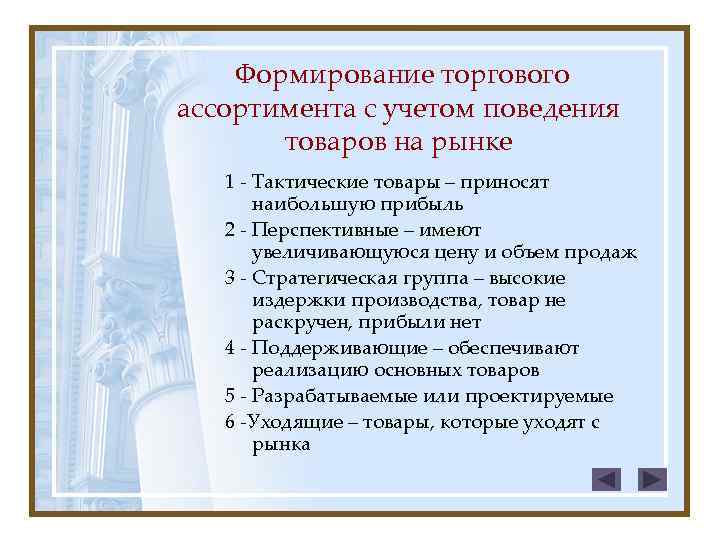 Формирование торгового ассортимента с учетом поведения товаров на рынке

1 - Тактические товары – приносят наибольшую прибыль

2 - Перспективные – имеют увеличивающуюся цену и объем продаж

3 - Стратегическая группа – высокие издержки производства, товар не раскручен, прибыли нет

4 - Поддерживающие – обеспечивают реализацию основных товаров

5 - Разрабатываемые или проектируемые

6 -Уходящие – товары, которые уходят с рынка